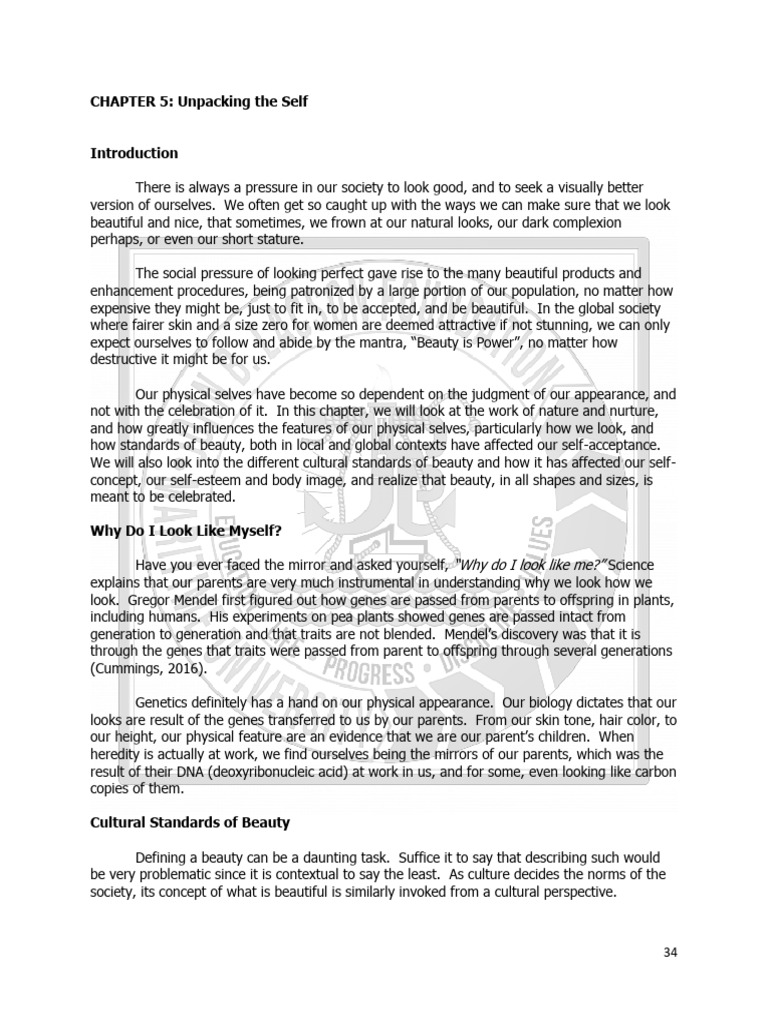 CHAPTER 5: Unpacking the Self

Introduction

There is always a pressure in our society to look good, and to seek a visually better version of ourselves. We often get so caught up with the ways we can make sure that we look beautiful and nice, that sometimes, we frown at our natural looks, our dark complexion perhaps, or even our short stature.

The social pressure of looking perfect gave rise to the many beautiful products and enhancement procedures, being patronized by a large portion of our population, no matter how expensive they might be, just to fit in, to be accepted, and be beautiful. In the global society where fairer skin and a size zero for women are deemed attractive if not stunning, we can only expect ourselves to follow and abide by the mantra, "Beauty is Power", no matter how destructive it might be for us.

Our physical selves have become so dependent on the judgment of our appearance, and not with the celebration of it. In this chapter, we will look at the work of nature and nurture, and how greatly influences the features of our physical selves, particularly how we look, and how standards of beauty, both in local and global contexts have affected our self-acceptance. We will also look into the different cultural standards of beauty and how it has affected our self-concept, our self-esteem and body image, and realize that beauty, in all shapes and sizes, is meant to be celebrated.

Why Do I Look Like Myself?

Have you ever faced the mirror and asked yourself, "Why do I look like me?" Science explains that our parents are very much instrumental in understanding why we look how we look. Gregor Mendel first figured out how genes are passed from parents to offspring in plants, including humans. His experiments on pea plants showed genes are passed intact from generation to generation and that traits are not blended. Mendel's discovery was that it is through the genes that traits were passed from parent to offspring through several generations (Cummings, 2016).

Genetics definitely has a hand on our physical appearance. Our biology dictates that our looks are result of the genes transferred to us by our parents. From our skin tone, hair color, to our height, our physical feature are an evidence that we are our parent's children. When heredity is actually at work, we find ourselves being the mirrors of our parents, which was the result of their DNA (deoxyribonucleic acid) at work in us, and for some, even looking like carbon copies of them.

Cultural Standards of Beauty

Defining a beauty can be a daunting task. Suffice it to say that describing such would be very problematic since it is contextual to say the least. As culture decides the norms of the society, its concept of what is beautiful is similarly invoked from a cultural perspective.

34